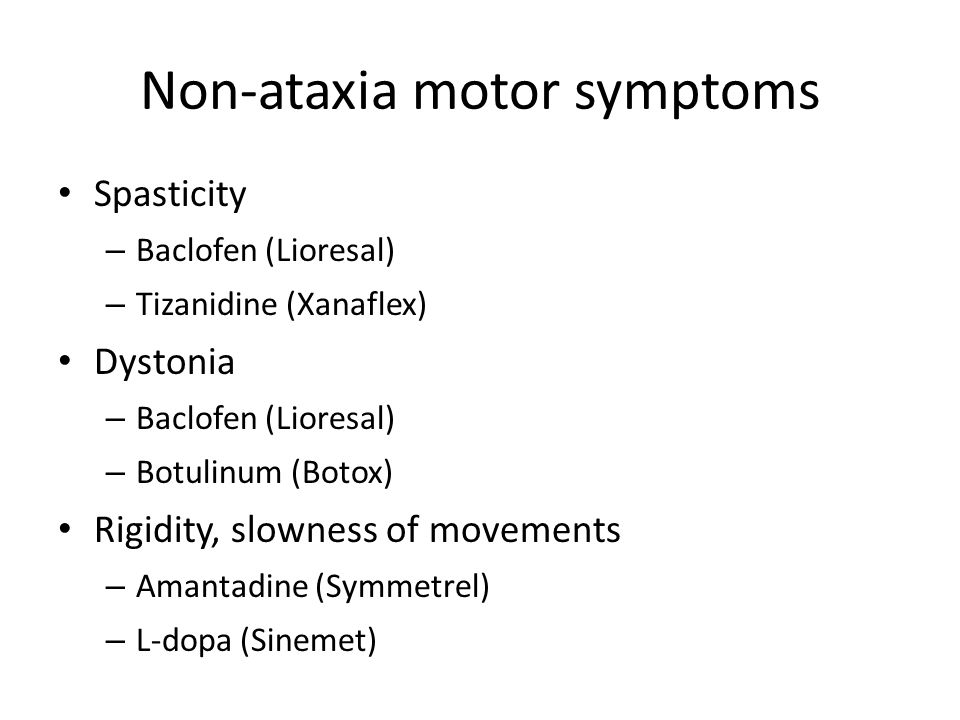 Non-ataxia motor symptoms

• Spasticity
  – Baclofen (Lioresal)
  – Tizanidine (Xanaflex)
• Dystonia
  – Baclofen (Lioresal)
  – Botulinum (Botox)
• Rigidity, slowness of movements
  – Amantadine (Symmetrel)
  – L-dopa (Sinemet)